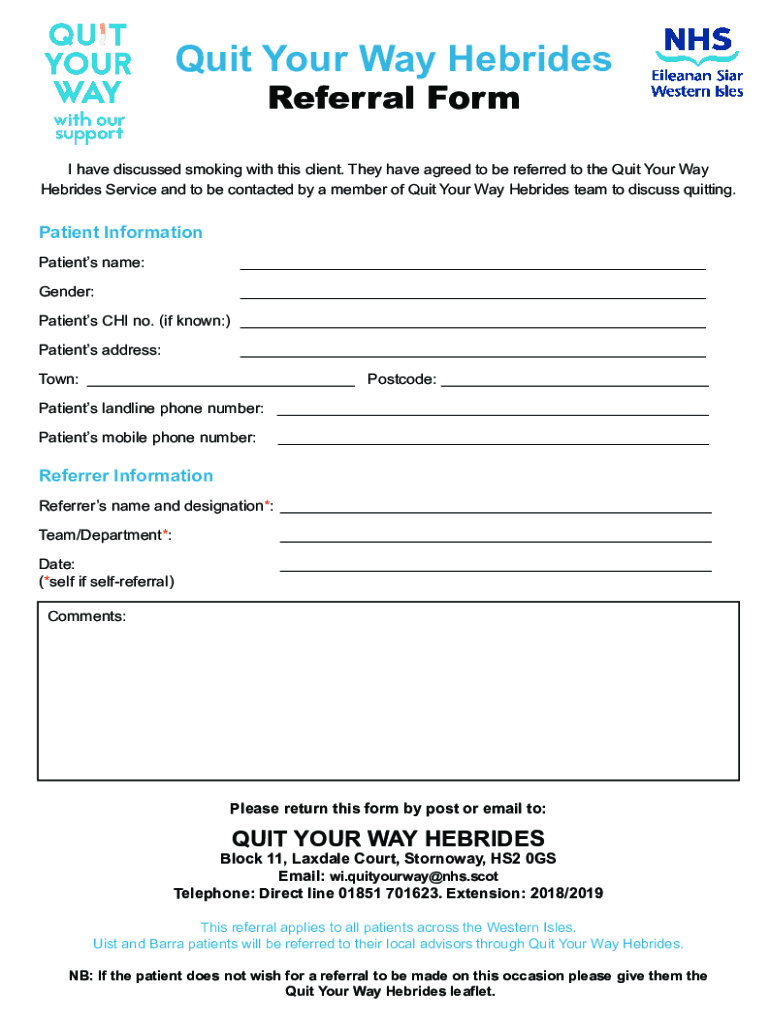 QUIT YOUR WAY with our support

Quit Your Way Hebrides

Referral Form

NHS Eileanan Siar Western Isles

I have discussed smoking with this client. They have agreed to be referred to the Quit Your Way Hebrides Service and to be contacted by a member of Quit Your Way Hebrides team to discuss quitting.

Patient Information

Patient's name:

Gender:

Patient's CHI no. (if known:)

Patient's address:

Town:

Postcode:

Patient's landline phone number:

Patient's mobile phone number:

Referrer Information

Referrer's name and designation*:

Team/Department*:

Date:
(*self if self-referral)

Comments:

Please return this form by post or email to:

QUIT YOUR WAY HEBRIDES

Block 11, Laxdale Court, Stornoway, HS2 0GS
Email: wi.quityourway@nhs.scot
Telephone: Direct line 01851 701623. Extension: 2018/2019

This referral applies to all patients across the Western Isles.
Uist and Barra patients will be referred to their local advisors through Quit Your Way Hebrides.

NB: If the patient does not wish for a referral to be made on this occasion please give them the Quit Your Way Hebrides leaflet.